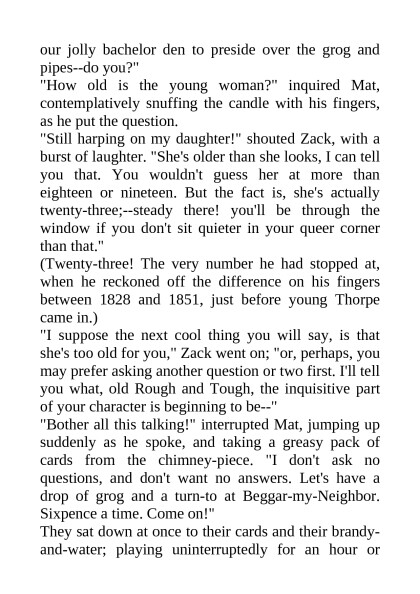 our jolly bachelor den to preside over the grog and pipes--do you?"
"How old is the young woman?" inquired Mat, contemplatively snuffing the candle with his fingers, as he put the question.
"Still harping on my daughter!" shouted Zack, with a burst of laughter. "She's older than she looks, I can tell you that. You wouldn't guess her at more than eighteen or nineteen. But the fact is, she's actually twenty-three;--steady there! you'll be through the window if you don't sit quieter in your queer corner than that."
(Twenty-three! The very number he had stopped at, when he reckoned off the difference on his fingers between 1828 and 1851, just before young Thorpe came in.)
"I suppose the next cool thing you will say, is that she's too old for you," Zack went on; "or, perhaps, you may prefer asking another question or two first. I'll tell you what, old Rough and Tough, the inquisitive part of your character is beginning to be--"
"Bother all this talking!" interrupted Mat, jumping up suddenly as he spoke, and taking a greasy pack of cards from the chimney-piece. "I don't ask no questions, and don't want no answers. Let's have a drop of grog and a turn-to at Beggar-my-Neighbor. Sixpence a time. Come on!"
They sat down at once to their cards and their brandy-and-water; playing uninterruptedly for an hour or